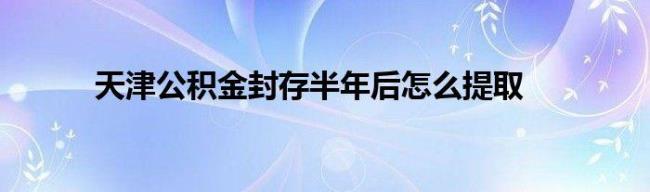 天津公积金封存半年后怎么提取